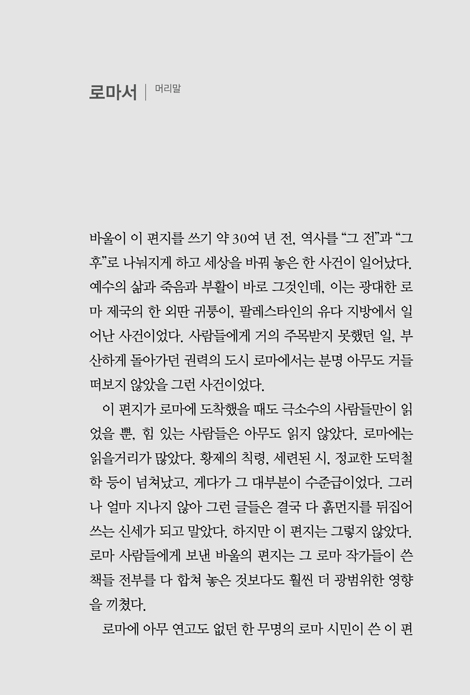 로마서 | 머리말

바울이 이 편지를 쓰기 약 30여 년 전, 역사를 “그 전”과 “그 후”로 나뉘지게 하고 세상을 바꿔 놓은 한 사건이 일어났다. 예수의 삶과 죽음과 부활이 바로 그것인데, 이는 광대한 로마 제국의 한 외딴 귀퉁이, 팔레스타인의 유다 지방에서 일어난 사건이었다. 사람들에게 거의 주목받지 못했던 일, 부산하게 돌아가던 권력의 도시 로마에서는 분명 아무도 거들떠보지 않았을 그런 사건이었다.

이 편지가 로마에 도착했을 때도 극소수의 사람들만이 읽었을 뿐, 힘 있는 사람들은 아무도 읽지 않았다. 로마에는 읽을거리가 많았다. 황제의 칙령, 세련된 시, 정교한 도덕철학 등이 넘쳐났고, 게다가 그 대부분이 수준급이었다. 그러나 얼마 지나지 않아 그런 글들은 결국 다 흙먼지를 뒤집어쓰는 신세가 되고 말았다. 하지만 이 편지는 그렇지 않았다. 로마 사람들에게 보낸 바울의 편지는 그 로마 작가들이 쓴 책들 전부를 다 합쳐 놓은 것보다도 훨씬 더 광범위한 영향을 끼쳤다.

로마에 아무 연고도 없던 한 무명의 로마 시민이 쓴 이 편